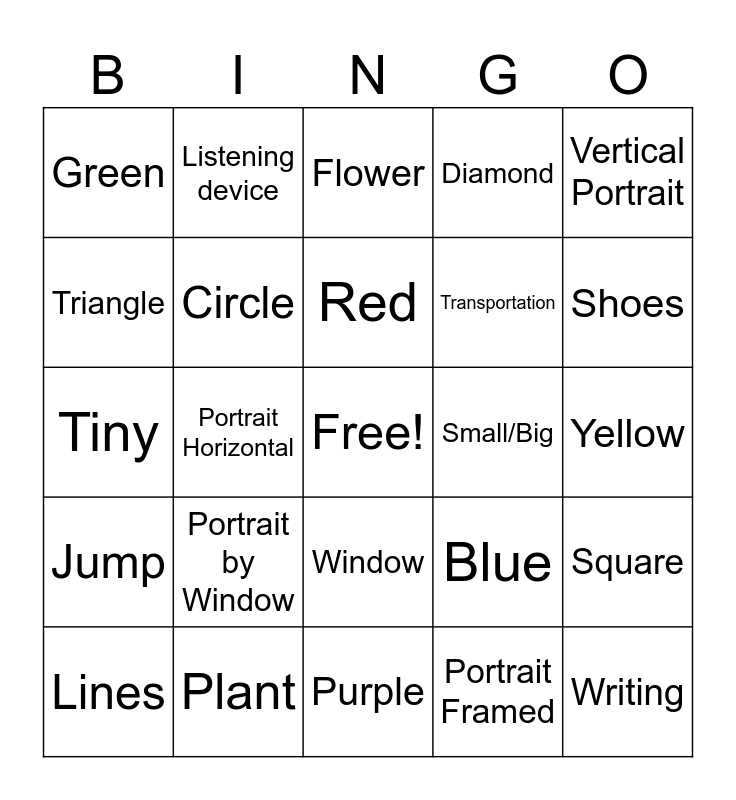 | B | I | N | G | O |
|---|---|---|---|---|
| Green | Listening device | Flower | Diamond | Vertical Portrait |
| Triangle | Circle | Red | Transportation | Shoes |
| Tiny | Portrait Horizontal | Free! | Small/Big | Yellow |
| Jump | Portrait by Window | Window | Blue | Square |
| Lines | Plant | Purple | Portrait Framed | Writing |